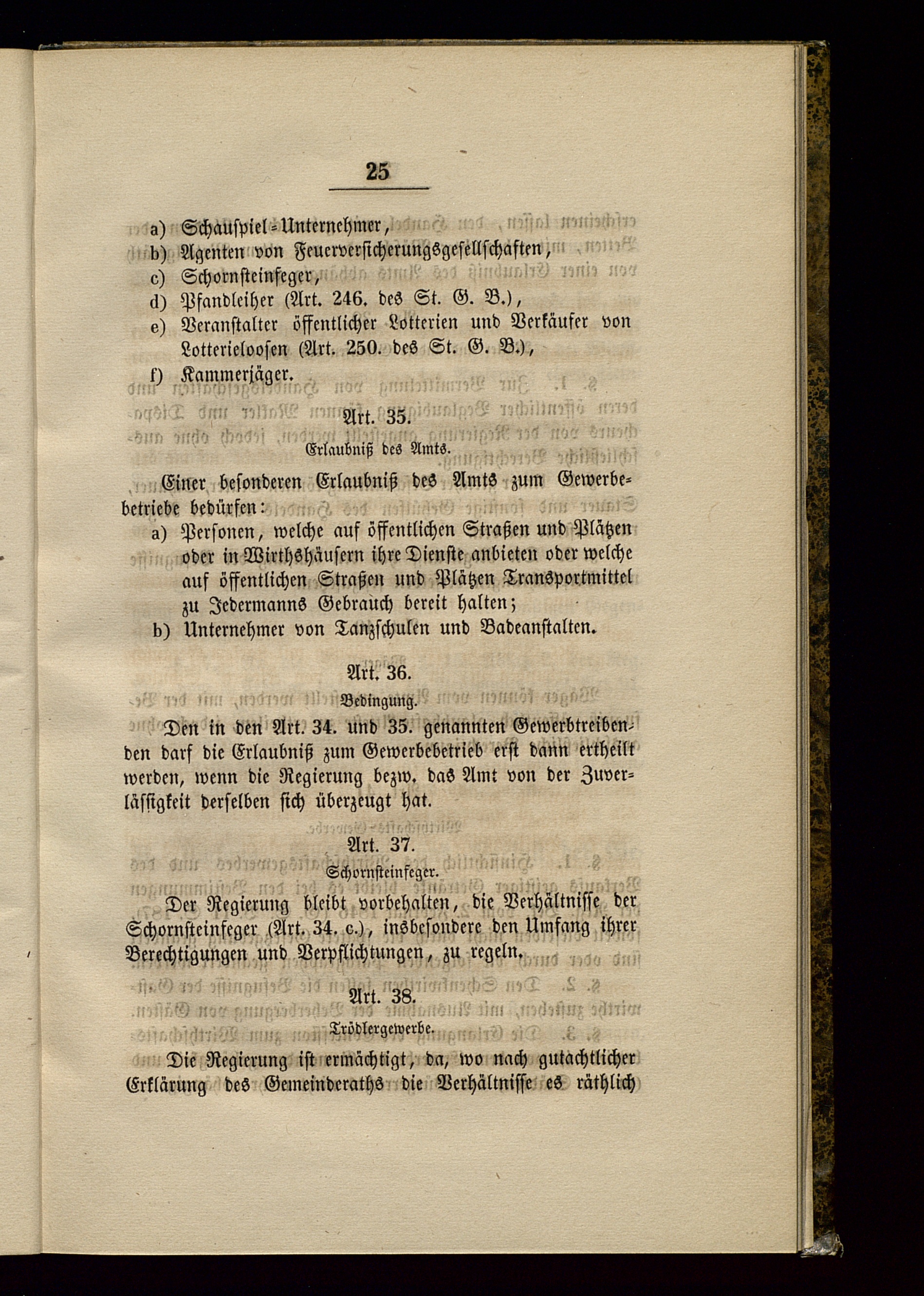 25

a) Schauspiel-Unternehmer,
b) Agenten von Feuerversicherungsgesellschaften,
c) Schornsteinfeger,
d) Pfandleiher (Art. 246. des St. G. B.),
e) Veranstalter öffentlicher Lotterien und Verkäufer von Lotterieloosen (Art. 250. des St. G. B.),
f) Kammerjäger.

Art. 35.
Erlaubniß des Amts.

Einer besonderen Erlaubniß des Amts zum Gewerbebetriebe bedürfen:
a) Personen, welche auf öffentlichen Straßen und Plätzen oder in Wirthshäusern ihre Dienste anbieten oder welche auf öffentlichen Straßen und Plätzen Transportmittel zu Jedermanns Gebrauch bereit halten;
b) Unternehmer von Tanzschulen und Badeanstalten.

Art. 36.
Bedingung.

Den in den Art. 34. und 35. genannten Gewerbtreibenden darf die Erlaubniß zum Gewerbebetrieb erst dann ertheilt werden, wenn die Regierung bezw. das Amt von der Zuverlässigkeit derselben sich überzeugt hat.

Art. 37.
Schornsteinfeger.

Der Regierung bleibt vorbehalten, die Verhältnisse der Schornsteinfeger (Art. 34. c.), insbesondere den Umfang ihrer Berechtigungen und Verpflichtungen, zu regeln.

Art. 38.
Trödlergewerbe.

Die Regierung ist ermächtigt, da, wo nach gutachtlicher Erklärung des Gemeinderaths die Verhältnisse es räthlich